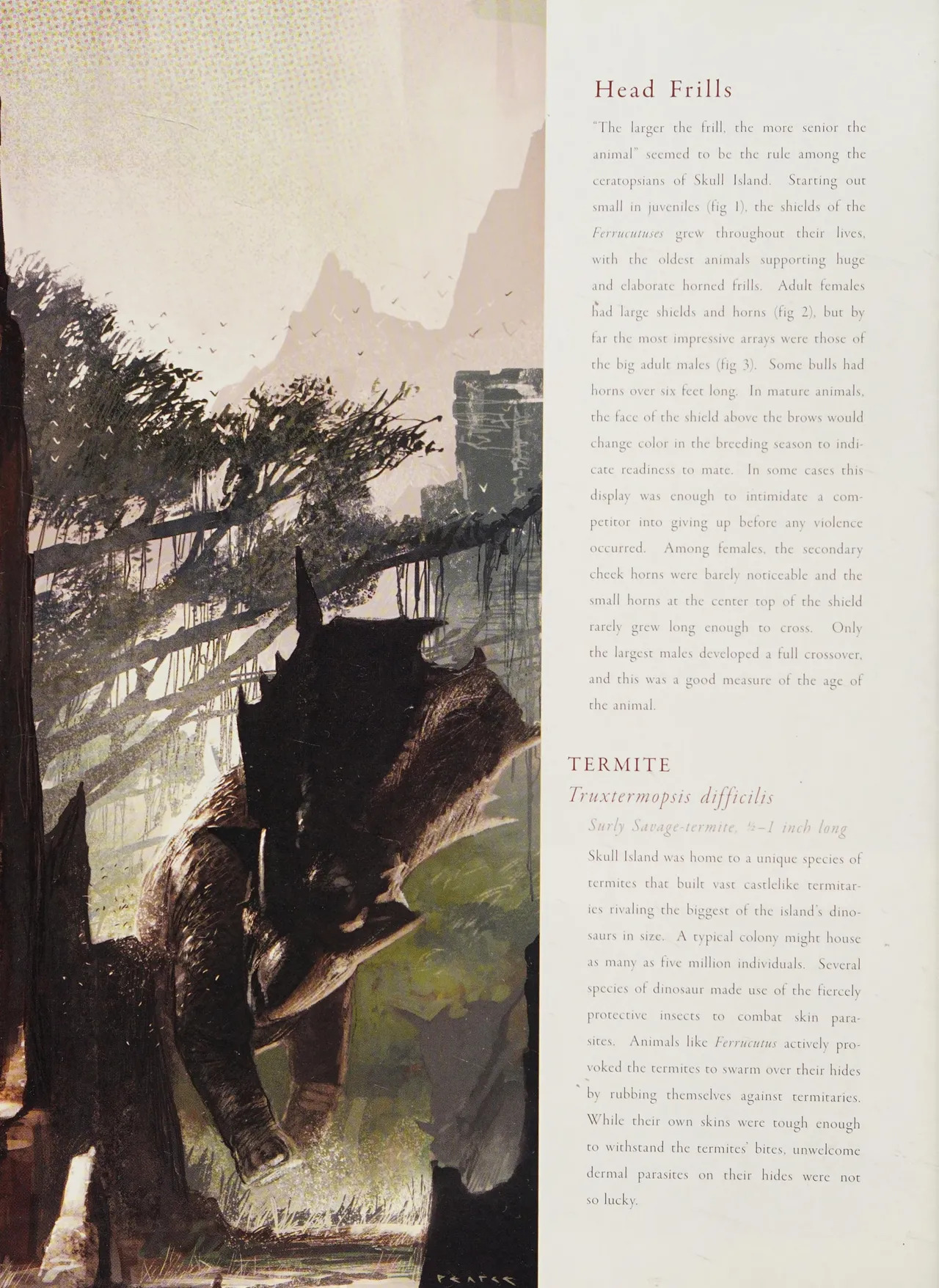 Head Frills

"The larger the frill, the more senior the animal" seemed to be the rule among the ceratopsians of Skull Island. Starting out small in juveniles (fig 1), the shields of the Ferrucutuses grew throughout their lives, with the oldest animals supporting huge and elaborate horned frills. Adult females had large shields and horns (fig 2), but by far the most impressive arrays were those of the big adult males (fig 3). Some bulls had horns over six feet long. In mature animals, the face of the shield above the brows would change color in the breeding season to indicate readiness to mate. In some cases this display was enough to intimidate a competitor into giving up before any violence occurred. Among females, the secondary cheek horns were barely noticeable and the small horns at the center top of the shield rarely grew long enough to cross. Only the largest males developed a full crossover, and this was a good measure of the age of the animal.

TERMITE
Truxtermopsis difficilis
Surly Savage-termite, ½–1 inch long

Skull Island was home to a unique species of termites that built vast castlelike termitaries rivaling the biggest of the island's dinosaurs in size. A typical colony might house as many as five million individuals. Several species of dinosaur made use of the fiercely protective insects to combat skin parasites. Animals like Ferrucutus actively provoked the termites to swarm over their hides by rubbing themselves against termitaries. While their own skins were tough enough to withstand the termites' bites, unwelcome dermal parasites on their hides were not so lucky.

PEARCE